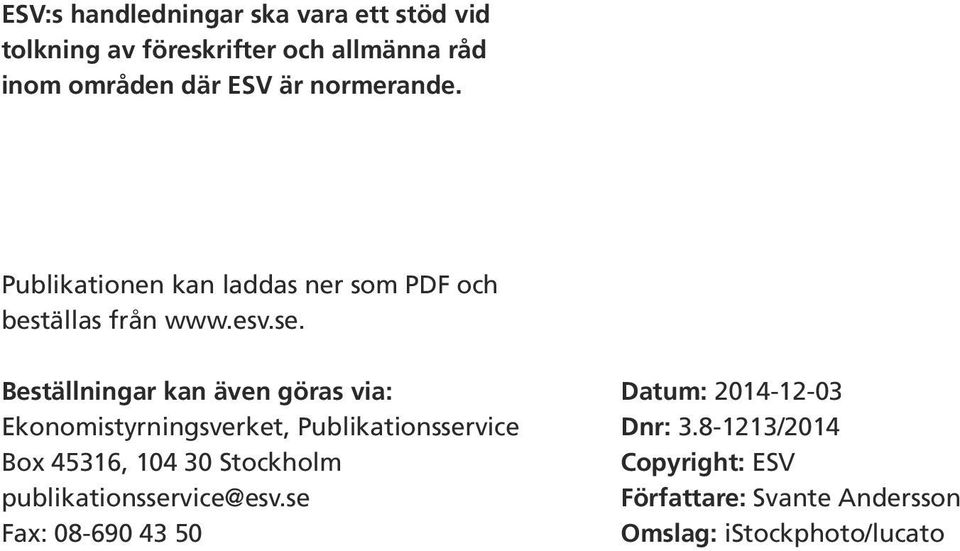 ESV:s handledningar ska vara ett stöd vid tolkning av föreskrifter och allmänna råd inom områden där ESV är normerande.

Publikationen kan laddas ner som PDF och beställas från www.esv.se.

Beställningar kan även göras via:
Ekonomistyrningsverket, Publikationsservice
Box 45316, 104 30 Stockholm
publikationsservice@esv.se
Fax: 08-690 43 50

Datum: 2014-12-03
Dnr: 3.8-1213/2014
Copyright: ESV
Författare: Svante Andersson
Omslag: iStockphoto/lucato